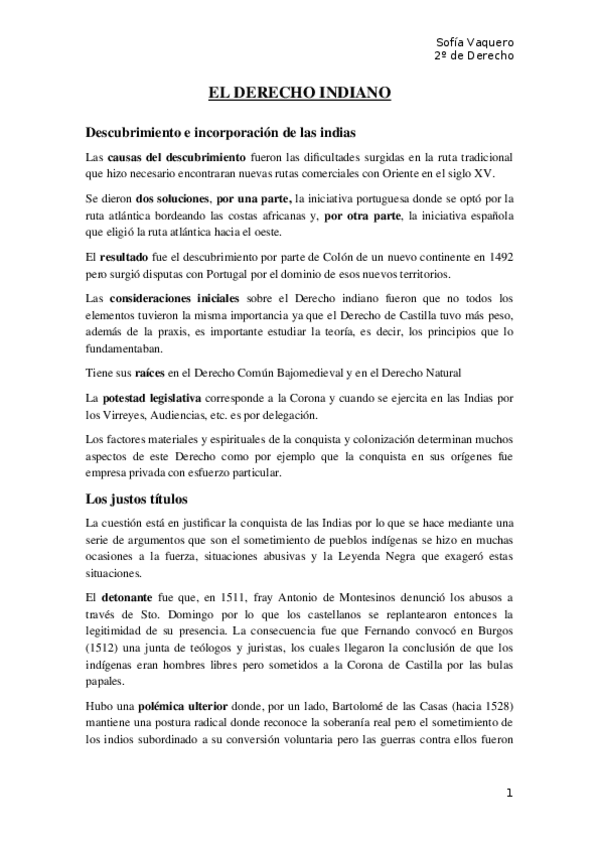 Sofía Vaquero
2º de Derecho

EL DERECHO INDIANO

Descubrimiento e incorporación de las indias

Las causas del descubrimiento fueron las dificultades surgidas en la ruta tradicional que hizo necesario encontraran nuevas rutas comerciales con Oriente en el siglo XV.

Se dieron dos soluciones, por una parte, la iniciativa portuguesa donde se optó por la ruta atlántica bordeando las costas africanas y, por otra parte, la iniciativa española que eligió la ruta atlántica hacia el oeste.

El resultado fue el descubrimiento por parte de Colón de un nuevo continente en 1492 pero surgió disputas con Portugal por el dominio de esos nuevos territorios.

Las consideraciones iniciales sobre el Derecho indiano fueron que no todos los elementos tuvieron la misma importancia ya que el Derecho de Castilla tuvo más peso, además de la praxis, es importante estudiar la teoría, es decir, los principios que lo fundamentaban.

Tiene sus raíces en el Derecho Común Bajomedieval y en el Derecho Natural

La potestad legislativa corresponde a la Corona y cuando se ejercita en las Indias por los Virreyes, Audiencias, etc. es por delegación.

Los factores materiales y espirituales de la conquista y colonización determinan muchos aspectos de este Derecho como por ejemplo que la conquista en sus orígenes fue empresa privada con esfuerzo particular.

Los justos títulos

La cuestión está en justificar la conquista de las Indias por lo que se hace mediante una serie de argumentos que son el sometimiento de pueblos indígenas se hizo en muchas ocasiones a la fuerza, situaciones abusivas y la Leyenda Negra que exageró estas situaciones.

El detonante fue que, en 1511, fray Antonio de Montesinos denunció los abusos a través de Sto. Domingo por lo que los castellanos se replantearon entonces la legitimidad de su presencia. La consecuencia fue que Fernando convocó en Burgos (1512) una junta de teólogos y juristas, los cuales llegaron la conclusión de que los indígenas eran hombres libres pero sometidos a la Corona de Castilla por las bulas papales.

Hubo una polémica ulterior donde, por un lado, Bartolomé de las Casas (hacia 1528) mantiene una postura radical donde reconoce la soberanía real pero el sometimiento de los indios subordinado a su conversión voluntaria pero las guerras contra ellos fueron

1